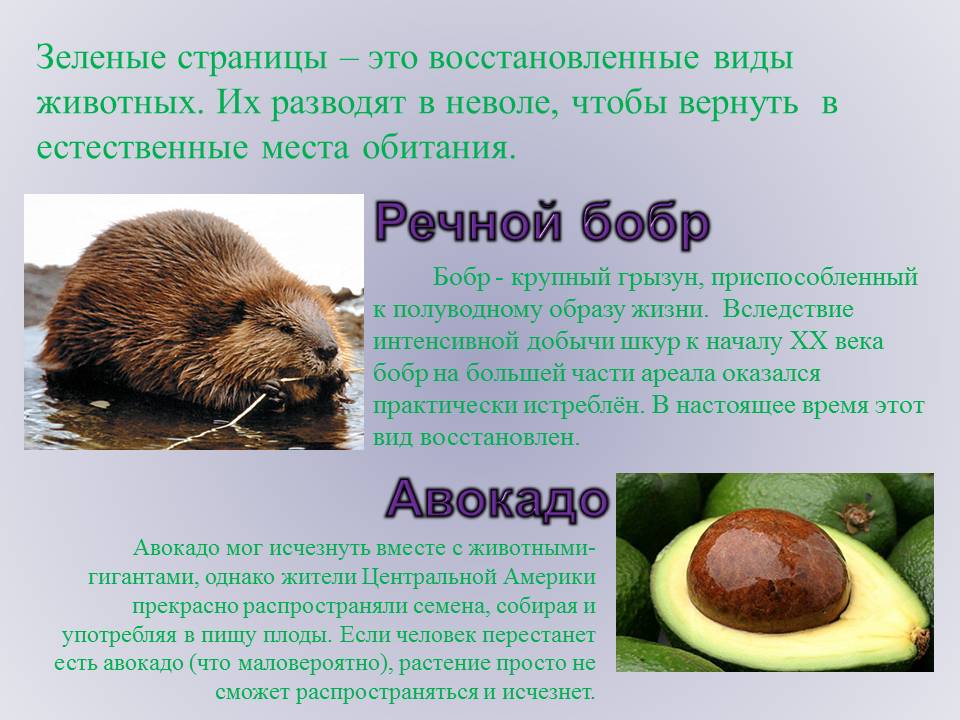 Зеленые страницы – это восстановленные виды животных. Их разводят в неволе, чтобы вернуть в естественные места обитания.

Речной бобр

Бобр - крупный грызун, приспособленный к полуводному образу жизни. Вследствие интенсивной добычи шкур к началу XX века бобр на большей части ареала оказался практически истреблён. В настоящее время этот вид восстановлен.

Авокадо

Авокадо мог исчезнуть вместе с животными-гигантами, однако жители Центральной Америки прекрасно распространяли семена, собирая и употребляя в пищу плоды. Если человек перестанет есть авокадо (что маловероятно), растение просто не сможет распространяться и исчезнет.